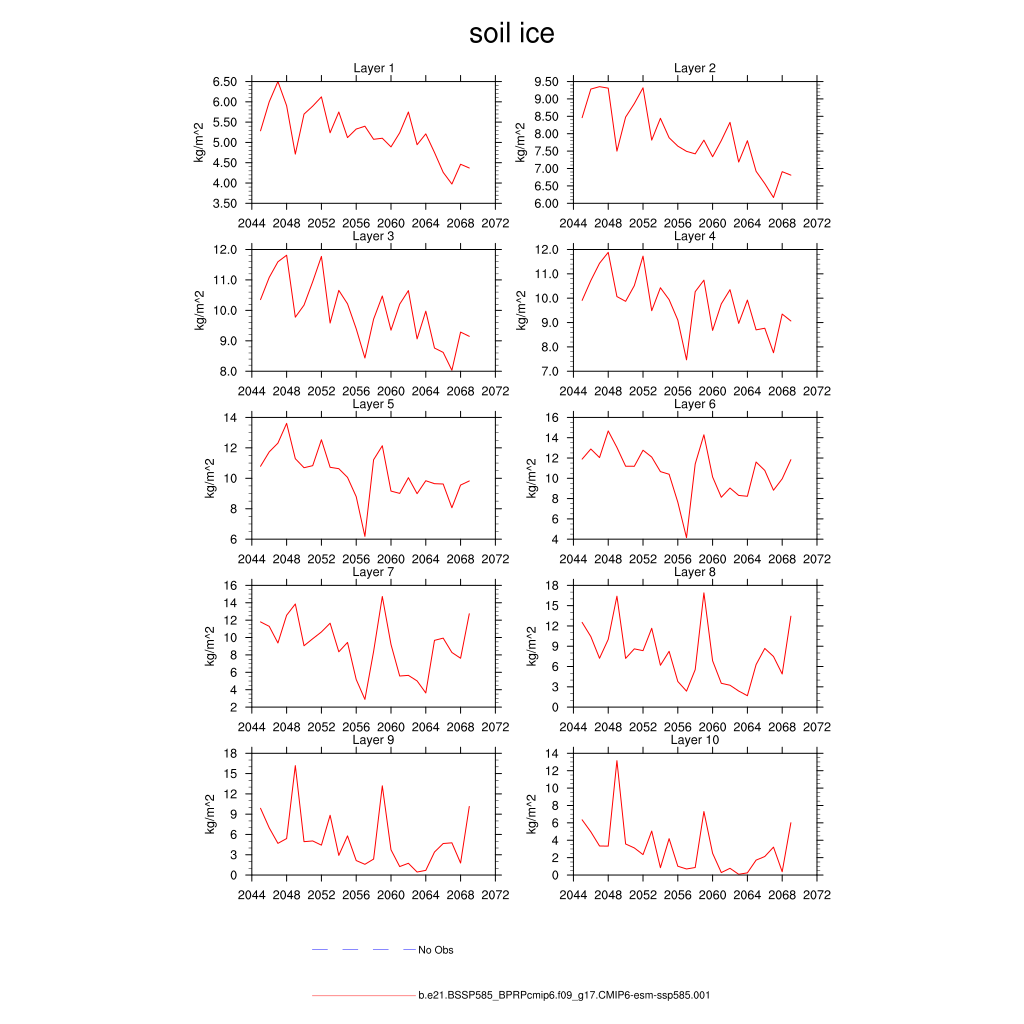 soil ice

Layer 1
kg/m^2
6.50
6.00
5.50
5.00
4.50
4.00
3.50
2044 2048 2052 2056 2060 2064 2068 2072

Layer 2
kg/m^2
9.50
9.00
8.50
8.00
7.50
7.00
6.50
6.00
2044 2048 2052 2056 2060 2064 2068 2072

Layer 3
kg/m^2
12.0
11.0
10.0
9.0
8.0
2044 2048 2052 2056 2060 2064 2068 2072

Layer 4
kg/m^2
12.0
11.0
10.0
9.0
8.0
7.0
2044 2048 2052 2056 2060 2064 2068 2072

Layer 5
kg/m^2
14
12
10
8
6
2044 2048 2052 2056 2060 2064 2068 2072

Layer 6
kg/m^2
16
14
12
10
8
6
4
2044 2048 2052 2056 2060 2064 2068 2072

Layer 7
kg/m^2
16
14
12
10
8
6
4
2
2044 2048 2052 2056 2060 2064 2068 2072

Layer 8
kg/m^2
18
15
12
9
6
3
0
2044 2048 2052 2056 2060 2064 2068 2072

Layer 9
kg/m^2
18
15
12
9
6
3
0
2044 2048 2052 2056 2060 2064 2068 2072

Layer 10
kg/m^2
14
12
10
8
6
4
2
0
2044 2048 2052 2056 2060 2064 2068 2072

No Obs

b.e21.BSSP585_BPRPcmip6.f09_g17.CMIP6-esm-ssp585.001